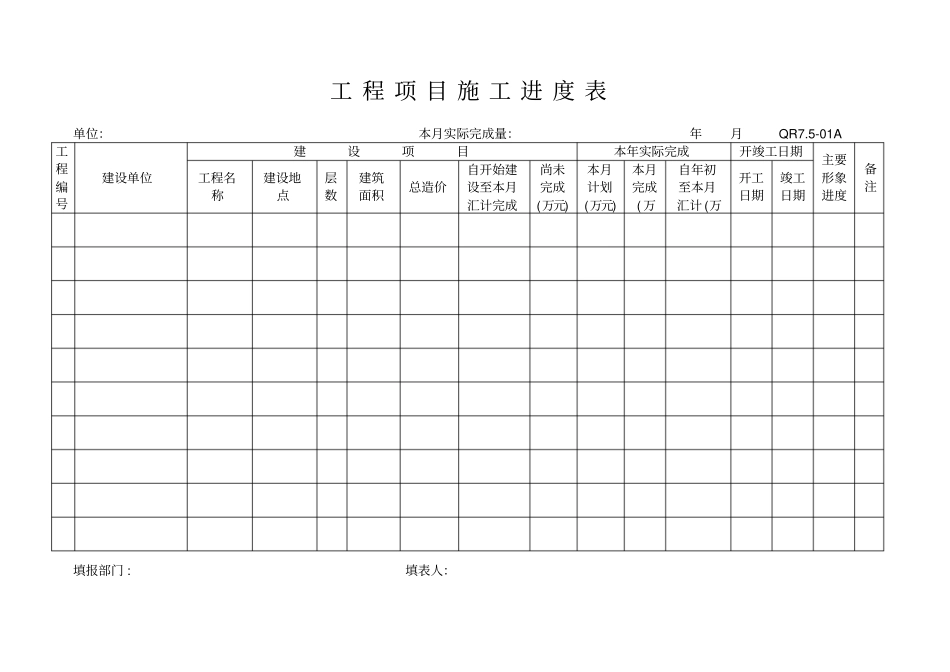 工程项目施工进度表

单位: 本月实际完成量: 年 月 QR7.5-01A

| 工程编号 | 建设单位 | 建设项目 | | | | | | | 本年实际完成 | | | 开竣工日期 | | 主要形象进度 | 备注 |
|---|---|---|---|---|---|---|---|---|---|---|---|---|---|---|---|
| | | 工程名称 | 建设地点 | 层数 | 建筑面积 | 总造价 | 自开始建设至本月汇计完成 | 尚未完成(万元) | 本月计划(万元) | 本月完成(万 | 自年初至本月汇计(万 | 开工日期 | 竣工日期 | | |
| | | | | | | | | | | | | | | | |
| | | | | | | | | | | | | | | | |
| | | | | | | | | | | | | | | | |
| | | | | | | | | | | | | | | | |
| | | | | | | | | | | | | | | | |
| | | | | | | | | | | | | | | | |
| | | | | | | | | | | | | | | | |
| | | | | | | | | | | | | | | | |
| | | | | | | | | | | | | | | | |
| | | | | | | | | | | | | | | | |

填报部门: 填表人: